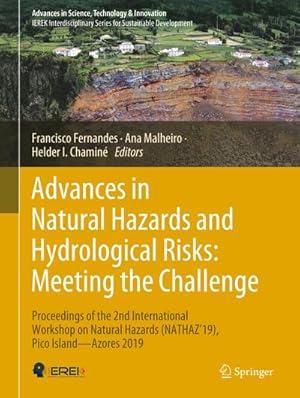 Advances in Science, Technology & Innovation
IEREK Interdisciplinary Series for Sustainable Development

Francisco Fernandes · Ana Malheiro · Helder I. Chaminé Editors

Advances in Natural Hazards and Hydrological Risks: Meeting the Challenge

Proceedings of the 2nd International Workshop on Natural Hazards (NATHAZ'19), Pico Island—Azores 2019

IEREK

Springer